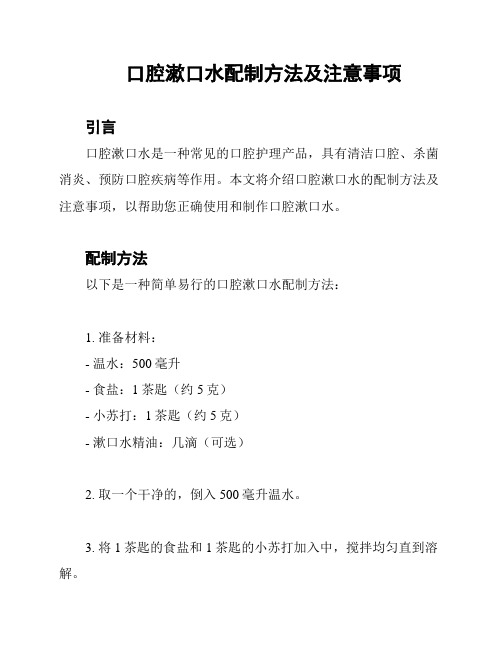 口腔漱口水配制方法及注意事项

引言

口腔漱口水是一种常见的口腔护理产品，具有清洁口腔、杀菌消炎、预防口腔疾病等作用。本文将介绍口腔漱口水的配制方法及注意事项，以帮助您正确使用和制作口腔漱口水。

配制方法

以下是一种简单易行的口腔漱口水配制方法：

1. 准备材料：

- 温水：500 毫升

- 食盐：1 茶匙（约 5 克）

- 小苏打：1 茶匙（约 5 克）

- 漱口水精油：几滴（可选）

2. 取一个干净的，倒入 500 毫升温水。

3. 将 1 茶匙的食盐和 1 茶匙的小苏打加入中，搅拌均匀直到溶解。